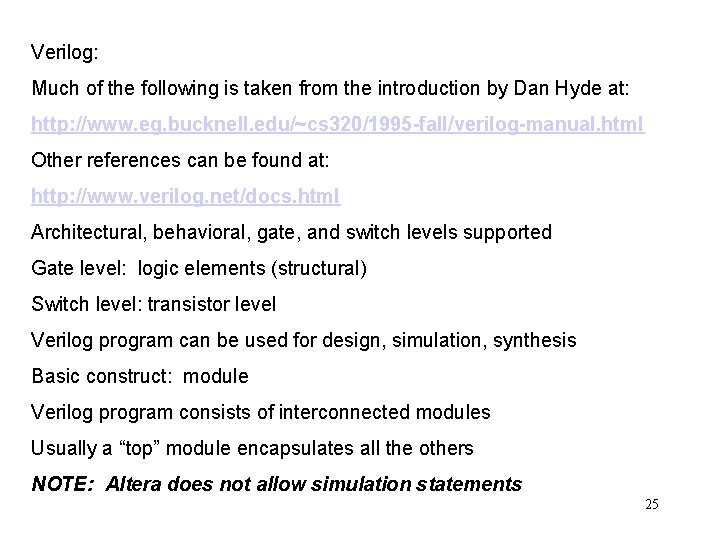 Verilog:

Much of the following is taken from the introduction by Dan Hyde at:

http://www.eg.bucknell.edu/~cs320/1995-fall/verilog-manual.html

Other references can be found at:

http://www.verilog.net/docs.html

Architectural, behavioral, gate, and switch levels supported

Gate level: logic elements (structural)

Switch level: transistor level

Verilog program can be used for design, simulation, synthesis

Basic construct: module

Verilog program consists of interconnected modules

Usually a "top" module encapsulates all the others

NOTE: Altera does not allow simulation statements

25